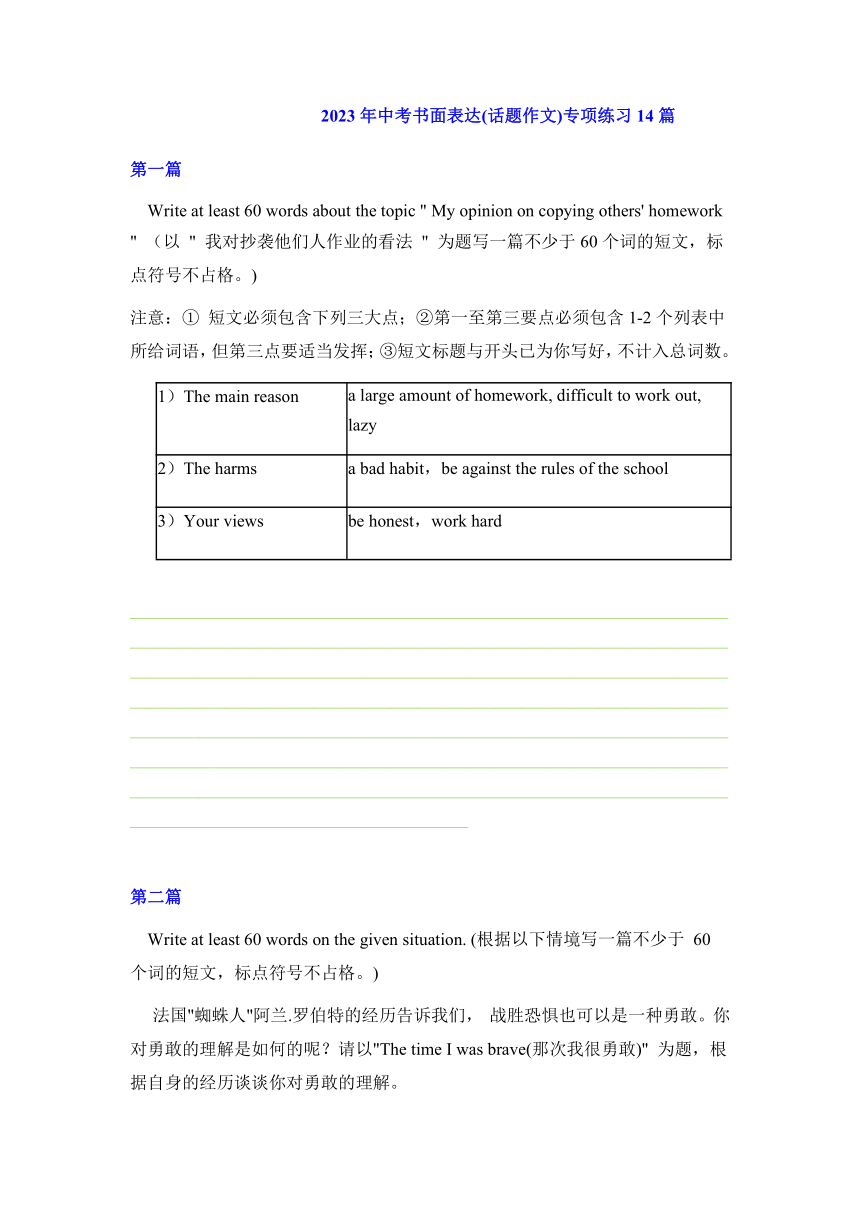 2023 年中考书面表达(话题作文)专项练习 14 篇

第一篇

Write at least 60 words about the topic " My opinion on copying others' homework " （以 " 我对抄袭他们人作业的看法 " 为题写一篇不少于 60 个词的短文，标点符号不占格。)

注意：① 短文必须包含下列三大点；②第一至第三要点必须包含 1-2 个列表中所给词语，但第三点要适当发挥；③短文标题与开头已为你写好，不计入总词数。

| 1）The main reason | a large amount of homework, difficult to work out, lazy |
|---|---|
| 2）The harms | a bad habit，be against the rules of the school |
| 3）Your views | be honest，work hard |

第二篇

Write at least 60 words on the given situation. (根据以下情境写一篇不少于 60 个词的短文，标点符号不占格。)

法国"蜘蛛人"阿兰.罗伯特的经历告诉我们， 战胜恐惧也可以是一种勇敢。你对勇敢的理解是如何的呢？请以"The time I was brave(那次我很勇敢)" 为题，根据自身的经历谈谈你对勇敢的理解。